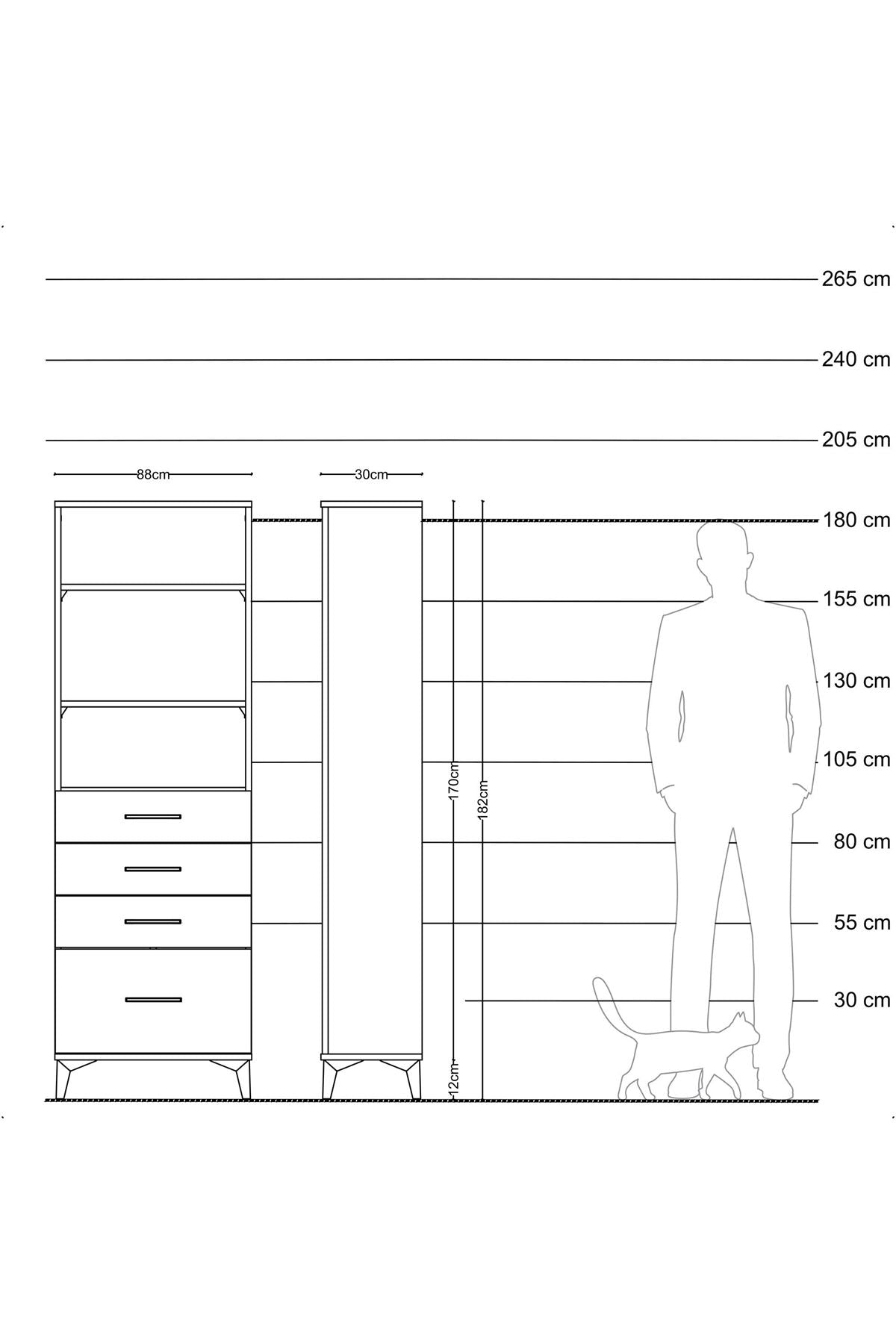 265 cm
240 cm
205 cm
88cm
30cm
180 cm
155 cm
130 cm
105 cm
170cm
182cm
80 cm
55 cm
30 cm
12cm